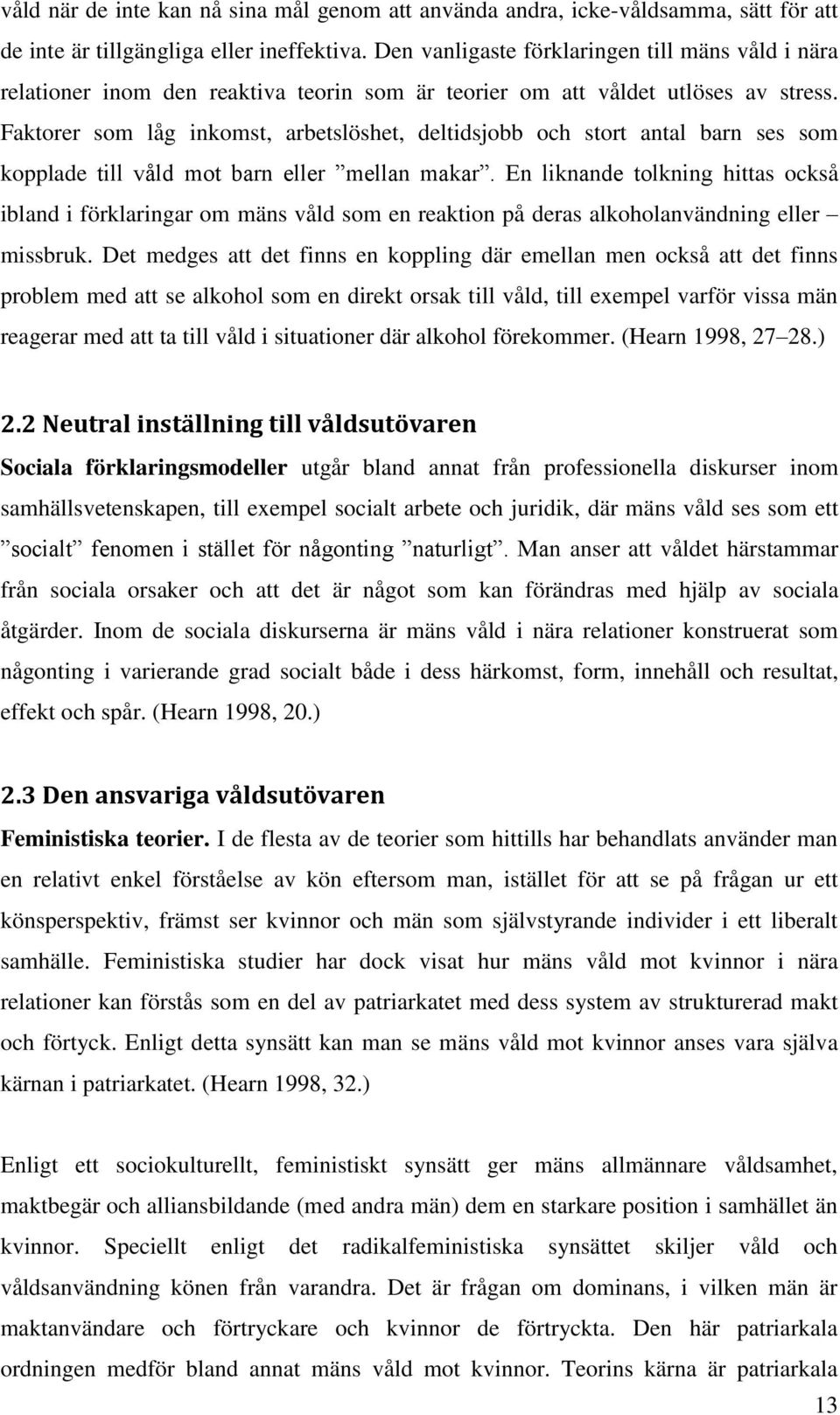 våld när de inte kan nå sina mål genom att använda andra, icke-våldsamma, sätt för att de inte är tillgängliga eller ineffektiva. Den vanligaste förklaringen till mäns våld i nära relationer inom den reaktiva teorin som är teorier om att våldet utlöses av stress. Faktorer som låg inkomst, arbetslöshet, deltidsjobb och stort antal barn ses som kopplade till våld mot barn eller ”mellan makar”. En liknande tolkning hittas också ibland i förklaringar om mäns våld som en reaktion på deras alkoholanvändning eller – missbruk. Det medges att det finns en koppling där emellan men också att det finns problem med att se alkohol som en direkt orsak till våld, till exempel varför vissa män reagerar med att ta till våld i situationer där alkohol förekommer. (Hearn 1998, 27–28.)

2.2 Neutral inställning till våldsutövaren

Sociala förklaringsmodeller utgår bland annat från professionella diskurser inom samhällsvetenskapen, till exempel socialt arbete och juridik, där mäns våld ses som ett ”socialt” fenomen i stället för någonting ”naturligt”. Man anser att våldet härstammar från sociala orsaker och att det är något som kan förändras med hjälp av sociala åtgärder. Inom de sociala diskurserna är mäns våld i nära relationer konstruerat som någonting i varierande grad socialt både i dess härkomst, form, innehåll och resultat, effekt och spår. (Hearn 1998, 20.)

2.3 Den ansvariga våldsutövaren

Feministiska teorier. I de flesta av de teorier som hittills har behandlats använder man en relativt enkel förståelse av kön eftersom man, istället för att se på frågan ur ett könsperspektiv, främst ser kvinnor och män som självstyrande individer i ett liberalt samhälle. Feministiska studier har dock visat hur mäns våld mot kvinnor i nära relationer kan förstås som en del av patriarkatet med dess system av strukturerad makt och förtyck. Enligt detta synsätt kan man se mäns våld mot kvinnor anses vara själva kärnan i patriarkatet. (Hearn 1998, 32.)

Enligt ett sociokulturellt, feministiskt synsätt ger mäns allmännare våldsamhet, maktbegär och alliansbildande (med andra män) dem en starkare position i samhället än kvinnor. Speciellt enligt det radikalfeministiska synsättet skiljer våld och våldsanvändning könen från varandra. Det är frågan om dominans, i vilken män är maktanvändare och förtryckare och kvinnor de förtryckta. Den här patriarkala ordningen medför bland annat mäns våld mot kvinnor. Teorins kärna är patriarkala

13